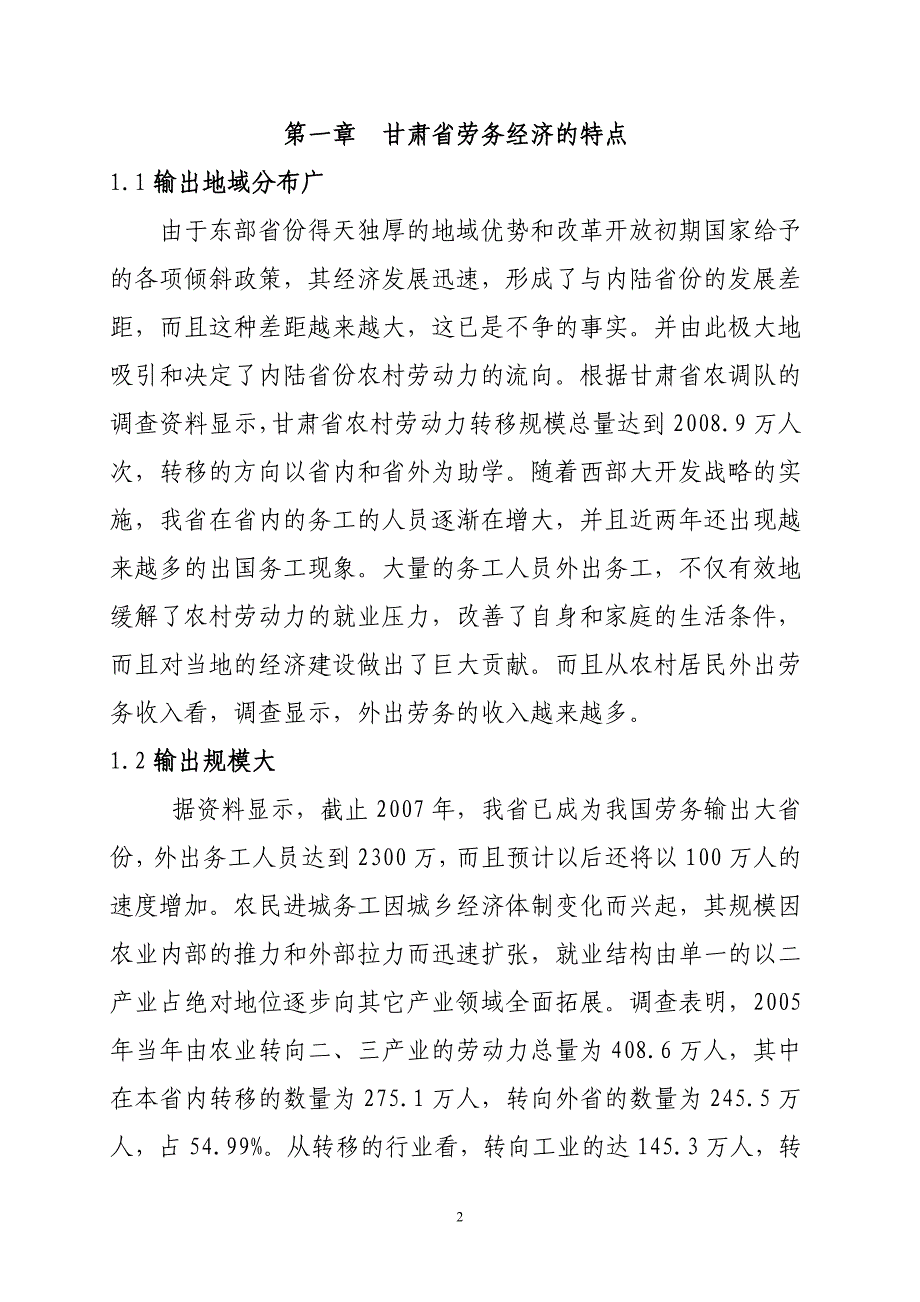 第一章　甘肃省劳务经济的特点

1.1 输出地域分布广

由于东部省份得天独厚的地域优势和改革开放初期国家给予的各项倾斜政策，其经济发展迅速，形成了与内陆省份的发展差距，而且这种差距越来越大，这已是不争的事实。并由此极大地吸引和决定了内陆省份农村劳动力的流向。根据甘肃省农调队的调查资料显示，甘肃省农村劳动力转移规模总量达到 2008.9 万人次，转移的方向以省内和省外为助学。随着西部大开发战略的实施，我省在省内的务工的人员逐渐在增大，并且近两年还出现越来越多的出国务工现象。大量的务工人员外出务工，不仅有效地缓解了农村劳动力的就业压力，改善了自身和家庭的生活条件，而且对当地的经济建设做出了巨大贡献。而且从农村居民外出劳务收入看，调查显示，外出劳务的收入越来越多。

1.2 输出规模大

据资料显示，截止 2007 年，我省已成为我国劳务输出大省份，外出务工人员达到 2300 万，而且预计以后还将以 100 万人的速度增加。农民进城务工因城乡经济体制变化而兴起，其规模因农业内部的推力和外部拉力而迅速扩张，就业结构由单一的以二产业占绝对地位逐步向其它产业领域全面拓展。调查表明，2005 年当年由农业转向二、三产业的劳动力总量为 408.6 万人，其中在本省内转移的数量为 275.1 万人，转向外省的数量为 245.5 万人，占 54.99%。从转移的行业看，转向工业的达 145.3 万人，转

2